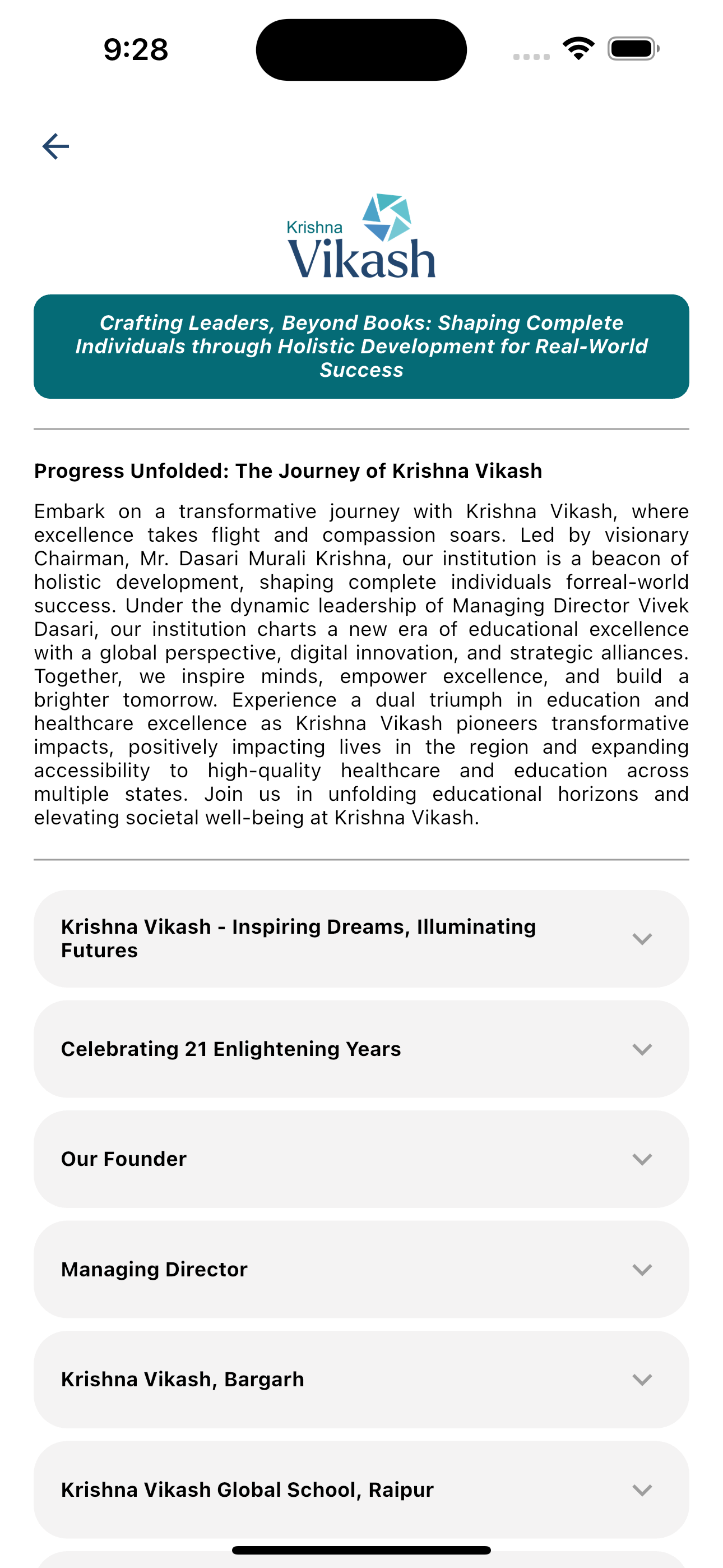 9:28

Krishna
Vikash

Crafting Leaders, Beyond Books: Shaping Complete Individuals through Holistic Development for Real-World Success

Progress Unfolded: The Journey of Krishna Vikash

Embark on a transformative journey with Krishna Vikash, where excellence takes flight and compassion soars. Led by visionary Chairman, Mr. Dasari Murali Krishna, our institution is a beacon of holistic development, shaping complete individuals forreal-world success. Under the dynamic leadership of Managing Director Vivek Dasari, our institution charts a new era of educational excellence with a global perspective, digital innovation, and strategic alliances. Together, we inspire minds, empower excellence, and build a brighter tomorrow. Experience a dual triumph in education and healthcare excellence as Krishna Vikash pioneers transformative impacts, positively impacting lives in the region and expanding accessibility to high-quality healthcare and education across multiple states. Join us in unfolding educational horizons and elevating societal well-being at Krishna Vikash.

Krishna Vikash - Inspiring Dreams, Illuminating Futures

Celebrating 21 Enlightening Years

Our Founder

Managing Director

Krishna Vikash, Bargarh

Krishna Vikash Global School, Raipur